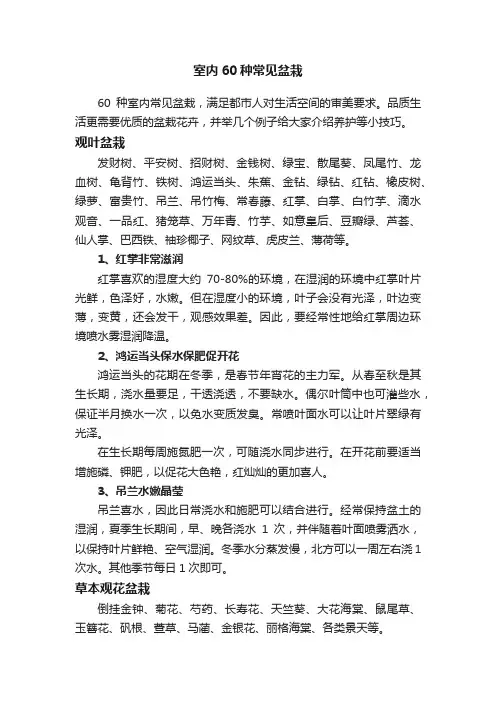 室内 60 种常见盆栽

60 种室内常见盆栽，满足都市人对生活空间的审美要求。品质生活更需要优质的盆栽花卉，并举几个例子给大家介绍养护等小技巧。

观叶盆栽

发财树、平安树、招财树、金钱树、绿宝、散尾葵、凤尾竹、龙血树、龟背竹、铁树、鸿运当头、朱蕉、金钻、绿钻、红钻、橡皮树、绿萝、富贵竹、吊兰、吊竹梅、常春藤、红掌、白掌、白竹芋、滴水观音、一品红、猪笼草、万年青、竹芋、如意皇后、豆瓣绿、芦荟、仙人掌、巴西铁、袖珍椰子、网纹草、虎皮兰、薄荷等。

1、红掌非常滋润

红掌喜欢的湿度大约 70-80%的环境，在湿润的环境中红掌叶片光鲜，色泽好，水嫩。但在湿度小的环境，叶子会没有光泽，叶边变薄，变黄，还会发干，观感效果差。因此，要经常性地给红掌周边环境喷水雾湿润降温。

2、鸿运当头保水保肥促开花

鸿运当头的花期在冬季，是春节年宵花的主力军。从春至秋是其生长期，浇水量要足，干透浇透，不要缺水。偶尔叶筒中也可灌些水，保证半月换水一次，以免水变质发臭。常喷叶面水可以让叶片翠绿有光泽。

在生长期每周施氮肥一次，可随浇水同步进行。在开花前要适当增施磷、钾肥，以促花大色艳，红灿灿的更加喜人。

3、吊兰水嫩晶莹

吊兰喜水，因此日常浇水和施肥可以结合进行。经常保持盆土的湿润，夏季生长期间，早、晚各浇水 1 次，并伴随着叶面喷雾洒水，以保持叶片鲜艳、空气湿润。冬季水分蒸发慢，北方可以一周左右浇 1 次水。其他季节每日 1 次即可。

草本观花盆栽

倒挂金钟、菊花、芍药、长寿花、天竺葵、大花海棠、鼠尾草、玉簪花、矾根、萱草、马蔺、金银花、丽格海棠、各类景天等。